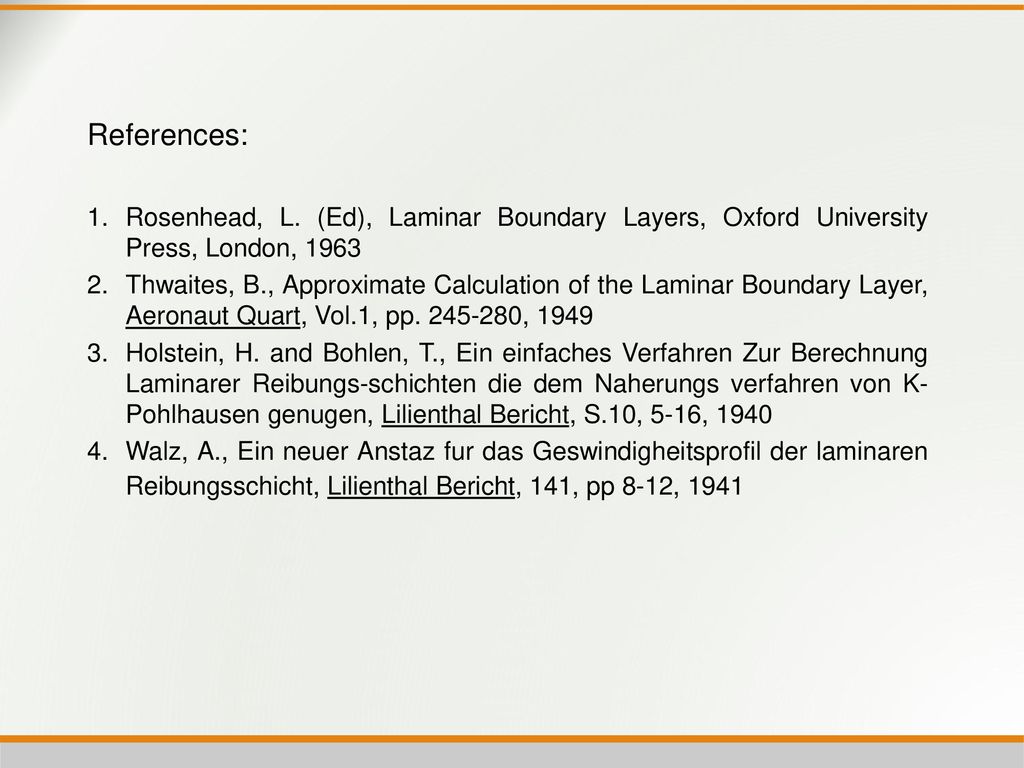 References:

1. Rosenhead, L. (Ed), Laminar Boundary Layers, Oxford University Press, London, 1963

2. Thwaites, B., Approximate Calculation of the Laminar Boundary Layer, Aeronaut Quart, Vol.1, pp. 245-280, 1949

3. Holstein, H. and Bohlen, T., Ein einfaches Verfahren Zur Berechnung Laminarer Reibungs-schichten die dem Naherungs verfahren von K-Pohlhausen genugen, Lilienthal Bericht, S.10, 5-16, 1940

4. Walz, A., Ein neuer Anstaz fur das Geswindigheitsprofil der laminaren Reibungsschicht, Lilienthal Bericht, 141, pp 8-12, 1941